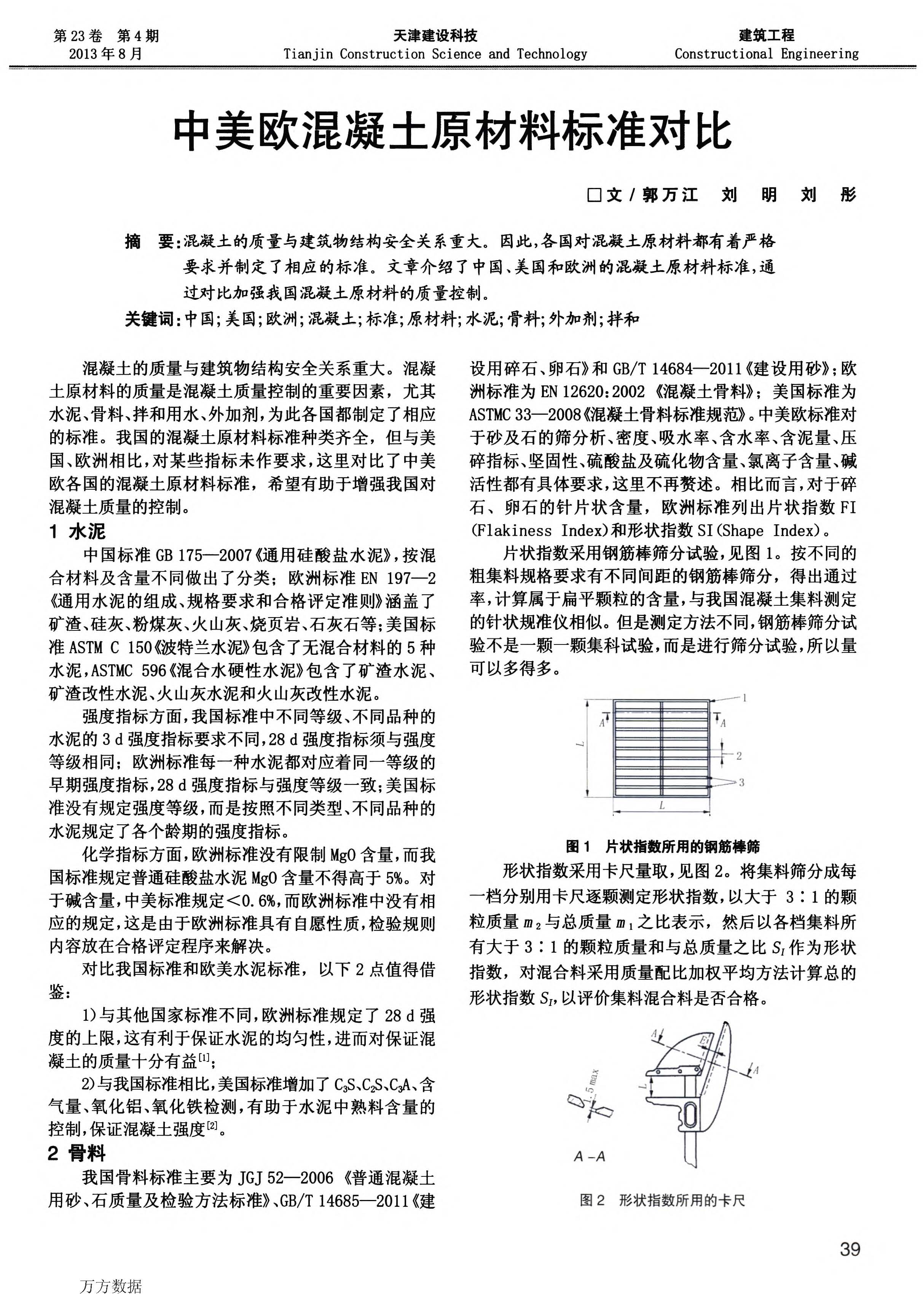 第 23 卷 第 4 期
2013 年 8 月

天津建设科技
Tianjin Construction Science and Technology

建筑工程
Constructional Engineering

中美欧混凝土原材料标准对比

□文 / 郭万江 刘 明 刘 彤

摘 要：混凝土的质量与建筑物结构安全关系重大。因此，各国对混凝土原材料都有着严格要求并制定了相应的标准。文章介绍了中国、美国和欧洲的混凝土原材料标准，通过对比加强我国混凝土原材料的质量控制。

关键词：中国；美国；欧洲；混凝土；标准；原材料；水泥；骨料；外加剂；拌和

混凝土的质量与建筑物结构安全关系重大。混凝土原材料的质量是混凝土质量控制的重要因素，尤其水泥、骨料、拌和用水、外加剂，为此各国都制定了相应的标准。我国的混凝土原材料标准种类齐全，但与美国、欧洲相比，对某些指标未作要求，这里对比了中美欧各国的混凝土原材料标准，希望有助于增强我国对混凝土质量的控制。

1 水泥

中国标准 GB 175—2007《通用硅酸盐水泥》，按混合材料及含量不同做出了分类；欧洲标准 EN 197—2《通用水泥的组成、规格要求和合格评定准则》涵盖了矿渣、硅灰、粉煤灰、火山灰、烧页岩、石灰石等；美国标准 ASTM C 150《波特兰水泥》包含了无混合材料的 5 种水泥，ASTMC 596《混合水硬性水泥》包含了矿渣水泥、矿渣改性水泥、火山灰水泥和火山灰改性水泥。

强度指标方面，我国标准中不同等级、不同品种的水泥的 3 d 强度指标要求不同，28 d 强度指标须与强度等级相同；欧洲标准每一种水泥都对应着同一等级的早期强度指标，28 d 强度指标与强度等级一致；美国标准没有规定强度等级，而是按照不同类型、不同品种的水泥规定了各个龄期的强度指标。

化学指标方面，欧洲标准没有限制 MgO 含量，而我国标准规定普通硅酸盐水泥 MgO 含量不得高于 5%。对于碱含量，中美标准规定<0.6%，而欧洲标准中没有相应的规定，这是由于欧洲标准具有自愿性质，检验规则内容放在合格评定程序来解决。

对比我国标准和欧美水泥标准，以下 2 点值得借鉴：

1）与其他国家标准不同，欧洲标准规定了 28 d 强度的上限，这有利于保证水泥的均匀性，进而对保证混凝土的质量十分有益$^{[1]}$；

2）与我国标准相比，美国标准增加了 $C_3S$、$C_2S$、$C_3A$、含气量、氧化铝、氧化铁检测，有助于水泥中熟料含量的控制，保证混凝土强度$^{[2]}$。

2 骨料

我国骨料标准主要为 JGJ 52—2006《普通混凝土用砂、石质量及检验方法标准》、GB/T 14685—2011《建设用碎石、卵石》和 GB/T 14684—2011《建设用砂》；欧洲标准为 EN 12620:2002《混凝土骨料》；美国标准为 ASTMC 33—2008《混凝土骨料标准规范》。中美欧标准对于砂及石的筛分析、密度、吸水率、含水率、含泥量、压碎指标、坚固性、硫酸盐及硫化物含量、氯离子含量、碱活性都有具体要求，这里不再赘述。相比而言，对于碎石、卵石的针片状含量，欧洲标准列出片状指数 FI (Flakiness Index)和形状指数 SI(Shape Index)。

片状指数采用钢筋棒筛分试验，见图 1。按不同的粗集料规格要求有不同间距的钢筋棒筛分，得出通过率，计算属于扁平颗粒的含量，与我国混凝土集料测定的针状规准仪相似。但是测定方法不同，钢筋棒筛分试验不是一颗一颗集科试验，而是进行筛分试验，所以量可以多得多。

1
A A
L
2
3
L

图 1 片状指数所用的钢筋棒筛

形状指数采用卡尺量取，见图 2。将集料筛分成每一档分别用卡尺逐颗测定形状指数，以大于 3∶1 的颗粒质量 $m_2$ 与总质量 $m_1$ 之比表示，然后以各档集料所有大于 3∶1 的颗粒质量和与总质量之比 $S_I$ 作为形状指数，对混合料采用质量配比加权平均方法计算总的形状指数 $S_I$，以评价集料混合料是否合格。

A
E
A
L
1.5 max
A-A

图 2 形状指数所用的卡尺

39

万方数据